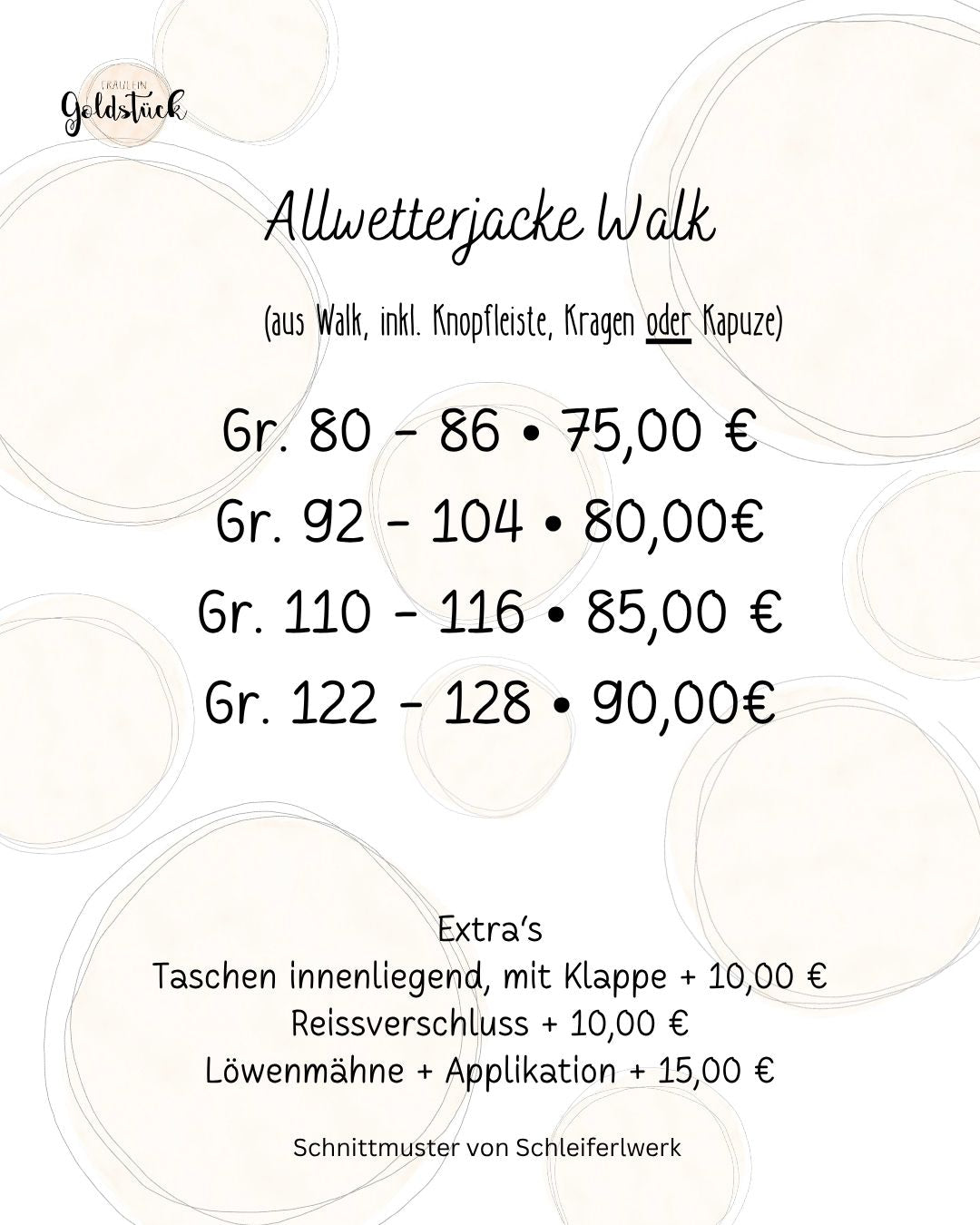 FRÄULEIN
Goldstück

Allwetterjacke Walk

(aus Walk, inkl. Knopfleiste, Kragen oder Kapuze)

Gr. 80 - 86 • 75,00 €
Gr. 92 - 104 • 80,00€
Gr. 110 - 116 • 85,00 €
Gr. 122 - 128 • 90,00€

Extra's
Taschen innenliegend, mit Klappe + 10,00 €
Reissverschluss + 10,00 €
Löwenmähne + Applikation + 15,00 €

Schnittmuster von Schleiferlwerk